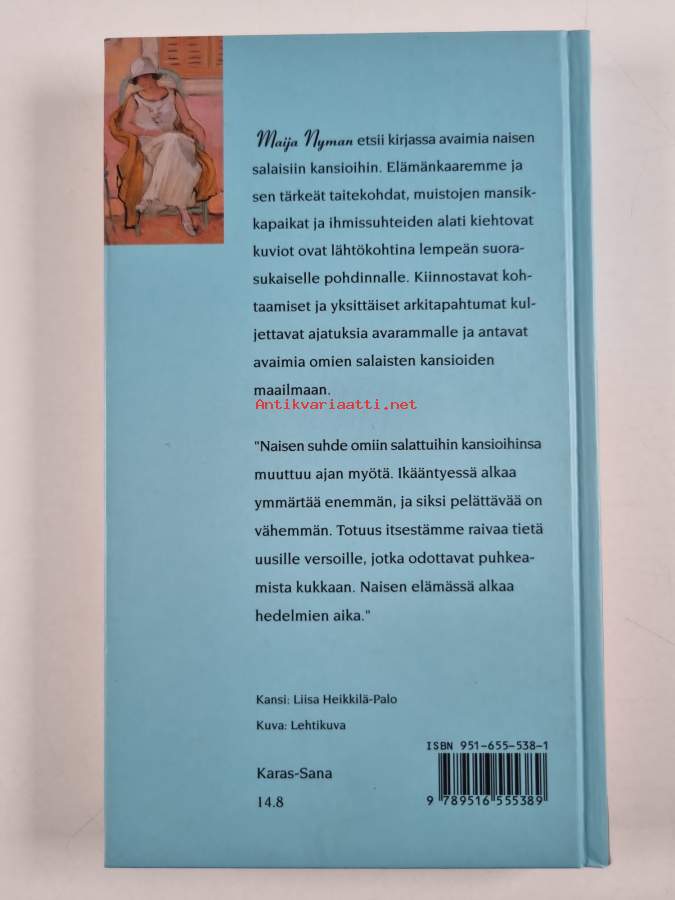 Maija Nyman etsii kirjassa avaimia naisen salaisiin kansioihin. Elämänkaaremme ja sen tärkeät taitekohdat, muistojen mansikkapaikat ja ihmissuhteiden alati kiehtovat kuviot ovat lähtökohtina lempeän suorasukaiselle pohdinnalle. Kiinnostavat kohtaamiset ja yksittäiset arkitapahtumat kuljettavat ajatuksia avarammalle ja antavat avaimia omien salaisten kansioiden maailmaan.

"Naisen suhde omiin salattuihin kansioihinsa muuttuu ajan myötä. Ikääntyessä alkaa ymmärtää enemmän, ja siksi pelättävää on vähemmän. Totuus itsestämme raivaa tietä uusille versoille, jotka odottavat puhkeamista kukkaan. Naisen elämässä alkaa hedelmien aika."

Kansi: Liisa Heikkilä-Palo

Kuva: Lehtikuva

Karas-Sana

14.8

ISBN 951-655-538-1

9 789516 555389

Antikvariaatti.net